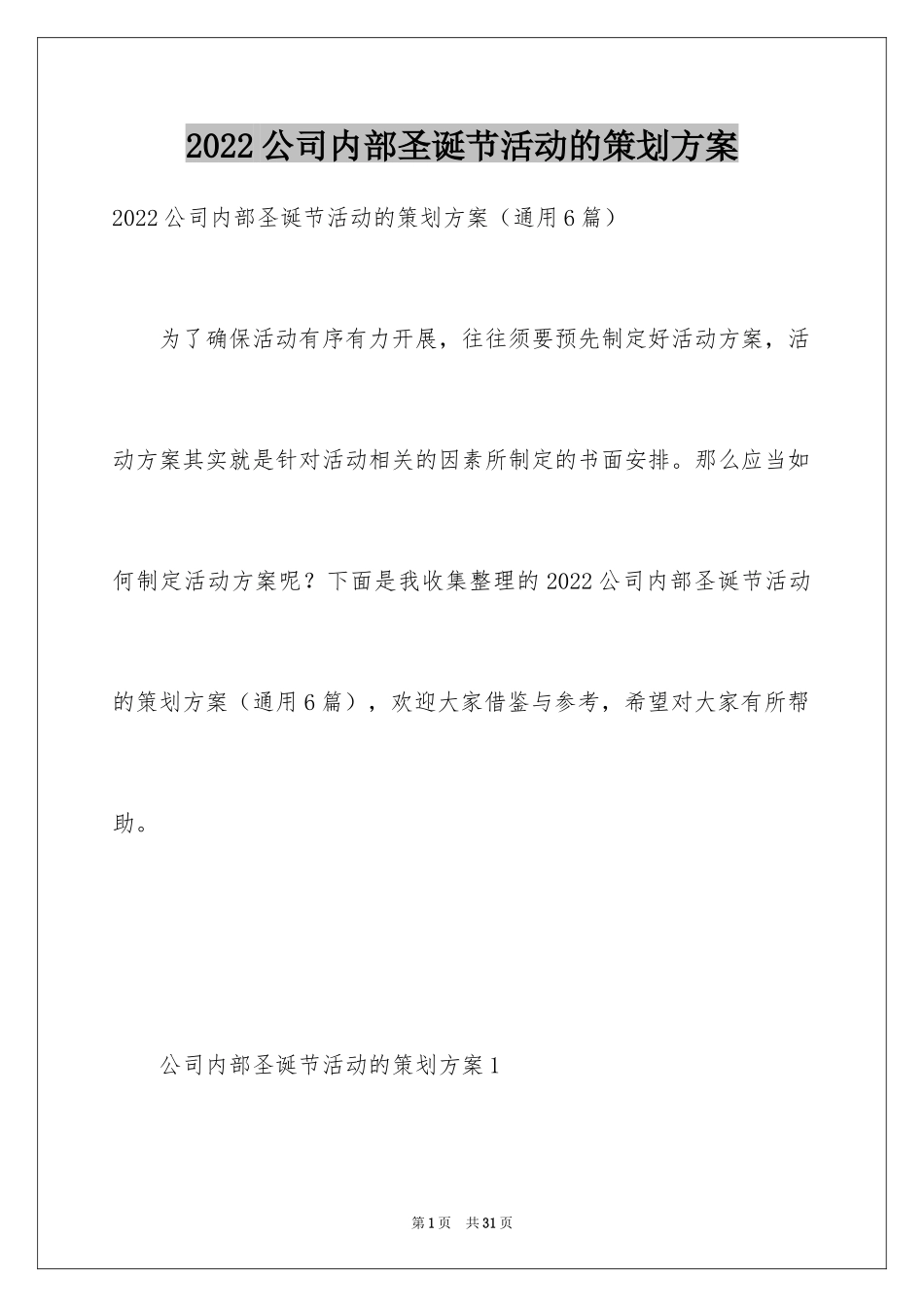 2022公司内部圣诞节活动的策划方案

2022公司内部圣诞节活动的策划方案（通用6篇）

为了确保活动有序有力开展，往往须要预先制定好活动方案，活动方案其实就是针对活动相关的因素所制定的书面安排。那么应当如何制定活动方案呢？下面是我收集整理的2022公司内部圣诞节活动的策划方案（通用6篇），欢迎大家借鉴与参考，希望对大家有所帮助。

公司内部圣诞节活动的策划方案1

第1页 共31页